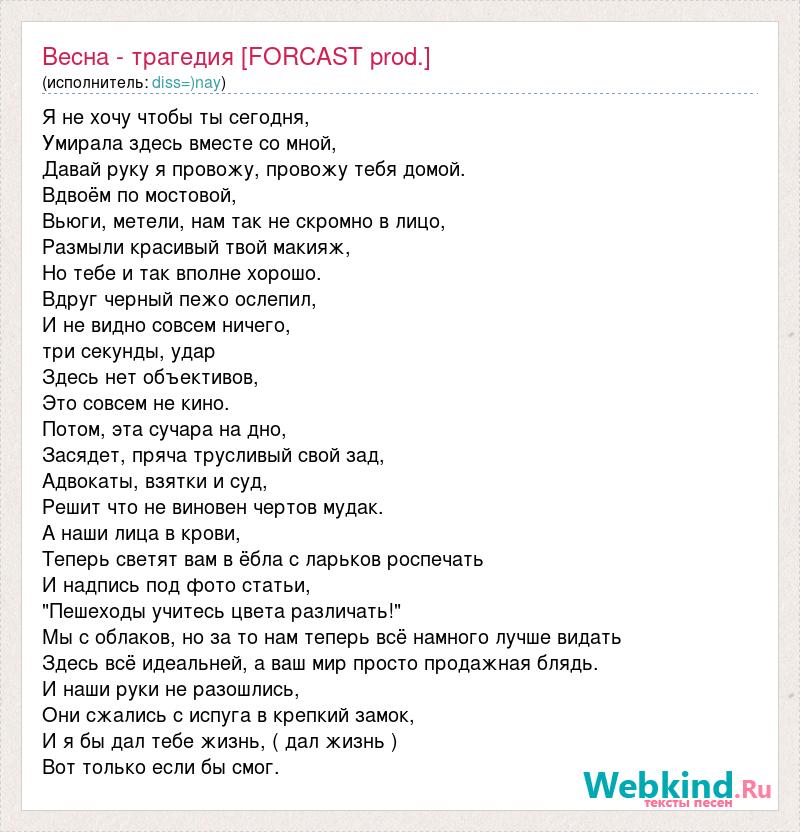 Весна - трагедия [FORCAST prod.]
(исполнитель: diss=)nay)

Я не хочу чтобы ты сегодня,
Умирала здесь вместе со мной,
Давай руку я провожу, провожу тебя домой.
Вдвоём по мостовой,
Вьюги, метели, нам так не скромно в лицо,
Размыли красивый твой макияж,
Но тебе и так вполне хорошо.
Вдруг черный пежо ослепил,
И не видно совсем ничего,
три секунды, удар
Здесь нет объективов,
Это совсем не кино.
Потом, эта сучара на дно,
Засядет, пряча трусливый свой зад,
Адвокаты, взятки и суд,
Решит что не виновен чертов мудак.
А наши лица в крови,
Теперь светят вам в ёбла с ларьков роспечать
И надпись под фото статьи,
"Пешеходы учитесь цвета различать!"
Мы с облаков, но за то нам теперь всё намного лучше видать
Здесь всё идеальней, а ваш мир просто продажная блядь.
И наши руки не разошлись,
Они сжались с испуга в крепкий замок,
И я бы дал тебе жизнь, ( дал жизнь )
Вот только если бы смог.

Webkind.Ru
тексты песен